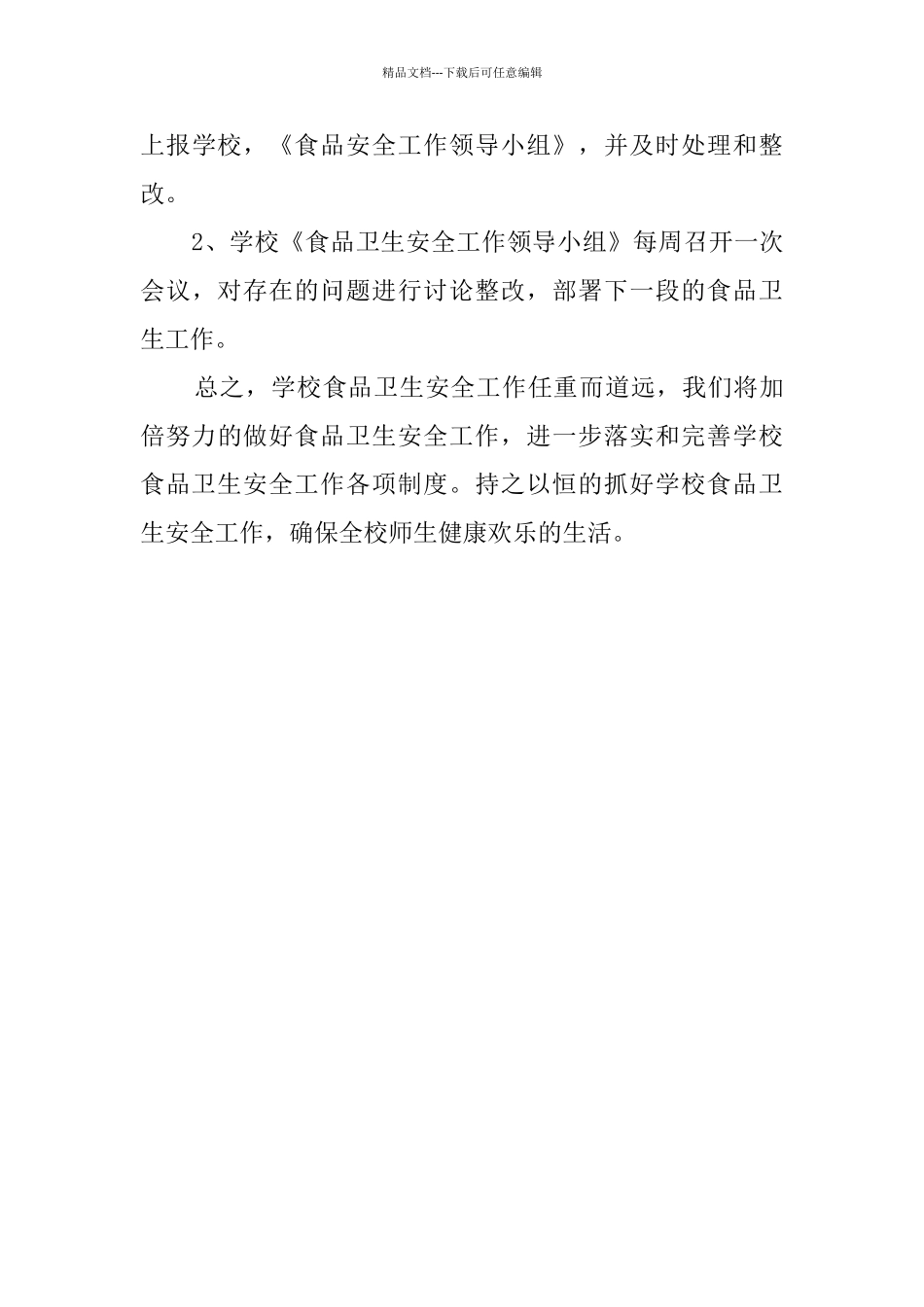 精品文档---下载后可任意编辑

上报学校，《食品安全工作领导小组》，并及时处理和整改。

2、学校《食品卫生安全工作领导小组》每周召开一次会议，对存在的问题进行讨论整改，部署下一段的食品卫生工作。

总之，学校食品卫生安全工作任重而道远，我们将加倍努力的做好食品卫生安全工作，进一步落实和完善学校食品卫生安全工作各项制度。持之以恒的抓好学校食品卫生安全工作，确保全校师生健康欢乐的生活。